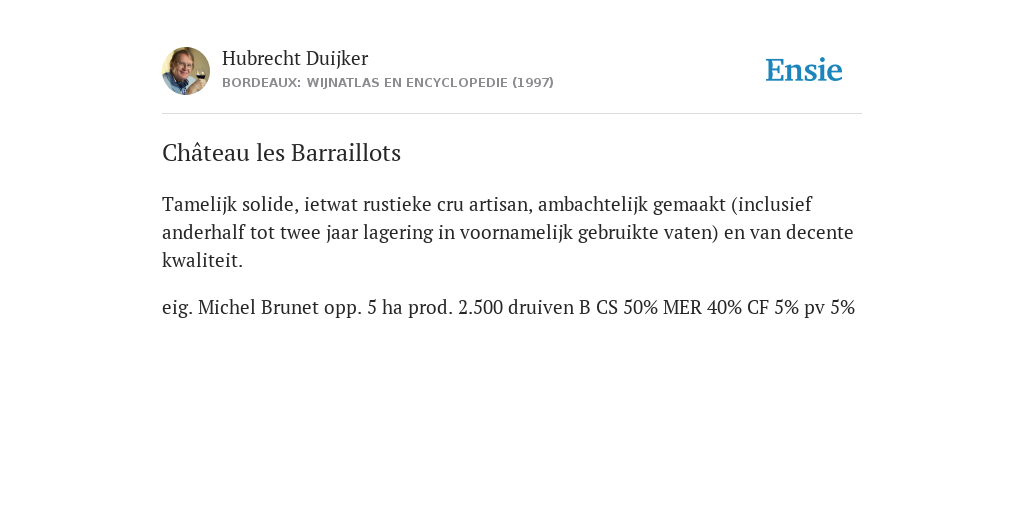 Hubrecht Duijker
BORDEAUX: WIJNATLAS EN ENCYCLOPEDIE (1997)

Ensie

Château les Barraillots

Tamelijk solide, ietwat rustieke cru artisan, ambachtelijk gemaakt (inclusief anderhalf tot twee jaar lagering in voornamelijk gebruikte vaten) en van decente kwaliteit.

eig. Michel Brunet opp. 5 ha prod. 2.500 druiven B CS 50% MER 40% CF 5% pv 5%